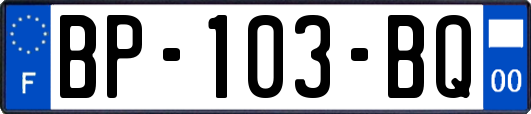 F
BP-103-BQ
00